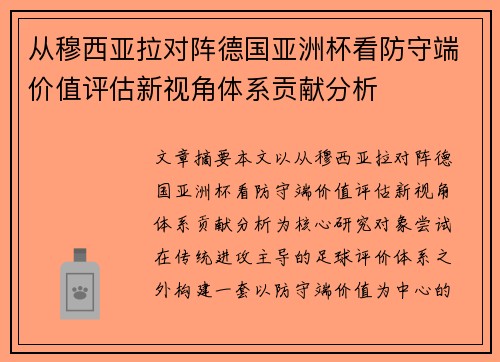 从穆西亚拉对阵德国亚洲杯看防守端价值评估新视角体系贡献分析

文章摘要本文以从穆西亚拉对阵德国亚洲杯看防守端价值评估新视角体系贡献分析为核心研究对象尝试在传统进攻主导的足球评价体系之外构建一套以防守端价值为中心的